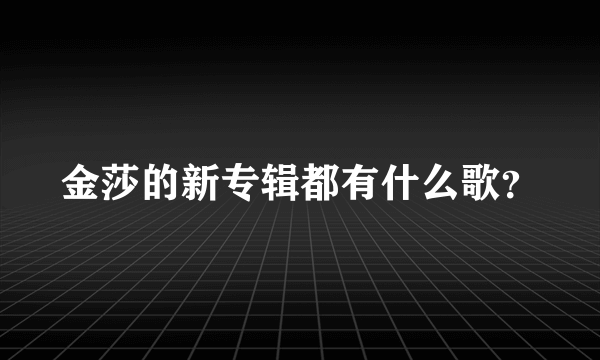 金莎的新专辑都有什么歌?